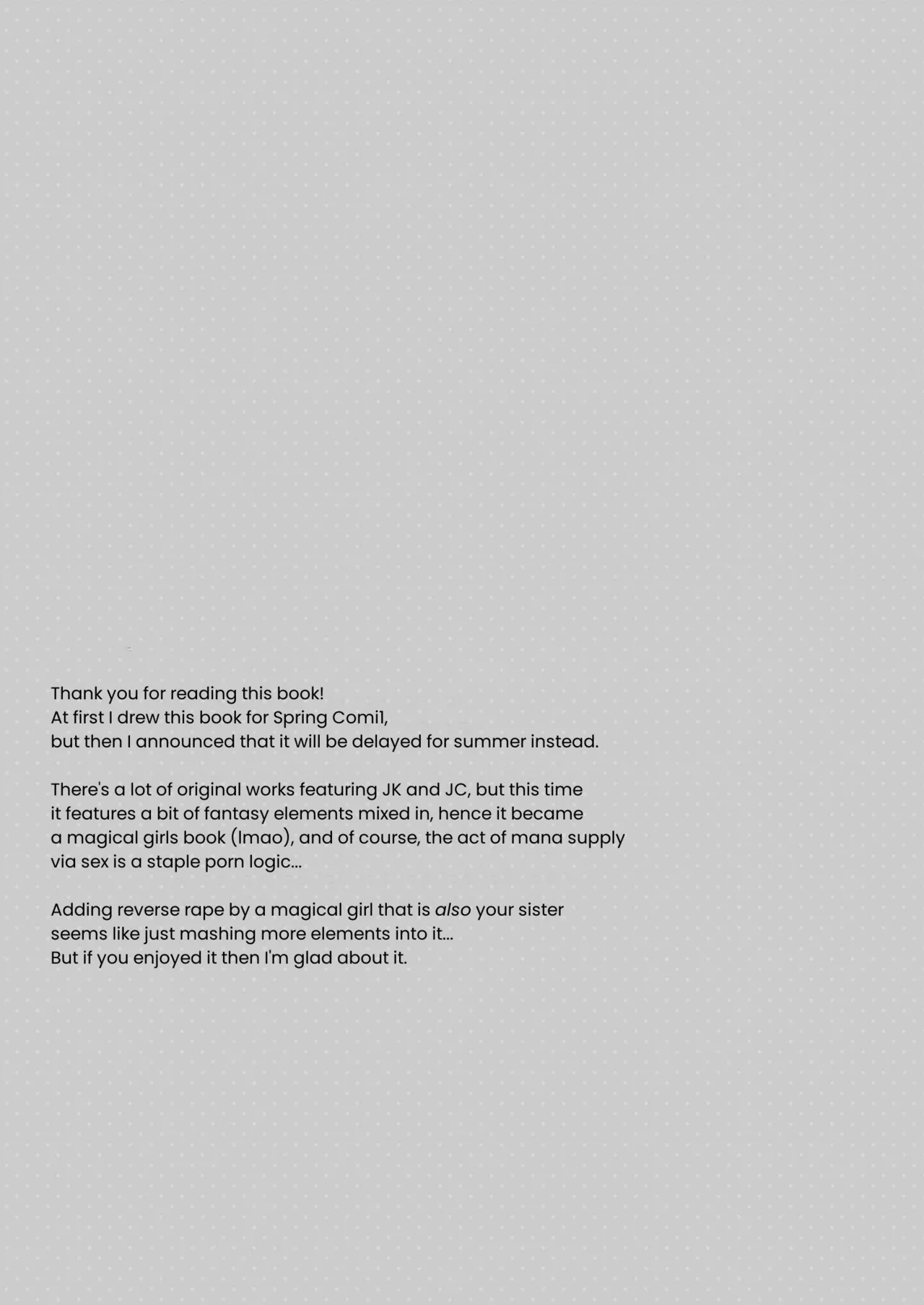 Thank you for reading this book! At first I drew this book for Spring Comi1, but then I announced that it will be delayed for summer instead.

There's a lot of original works featuring JK and JC, but this time it features a bit of fantasy elements mixed in, hence it became a magical girls book (lmao), and of course, the act of mana supply via sex is a staple porn logic...

Adding reverse rape by a magical girl that is also your sister seems like just mashing more elements into it... But if you enjoyed it then I'm glad about it.